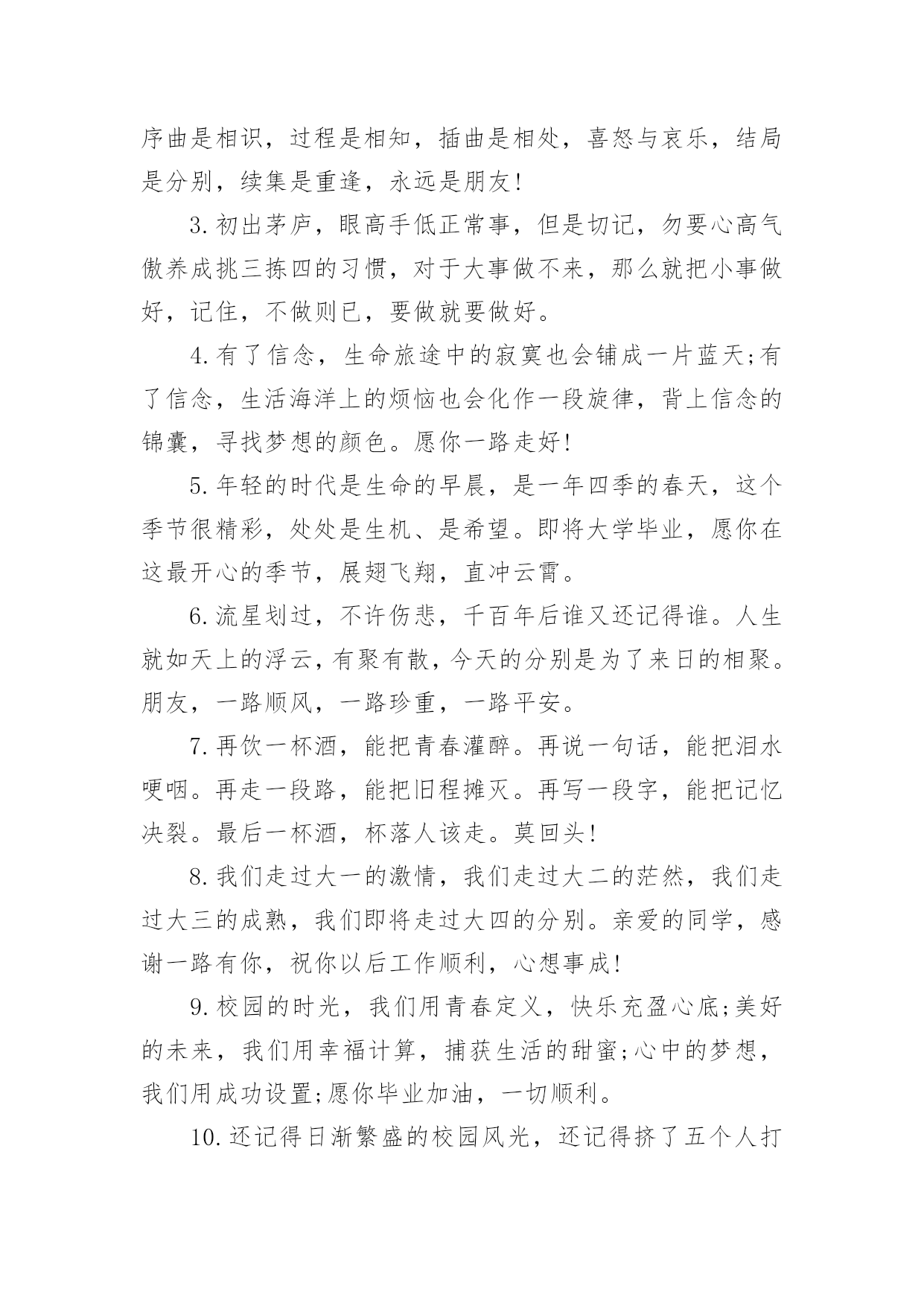 序曲是相识，过程是相知，插曲是相处，喜怒与哀乐，结局是分别，续集是重逢，永远是朋友!

3.初出茅庐，眼高手低正常事，但是切记，勿要心高气傲养成挑三拣四的习惯，对于大事做不来，那么就把小事做好，记住，不做则已，要做就要做好。

4.有了信念，生命旅途中的寂寞也会铺成一片蓝天;有了信念，生活海洋上的烦恼也会化作一段旋律，背上信念的锦囊，寻找梦想的颜色。愿你一路走好!

5.年轻的时代是生命的早晨，是一年四季的春天，这个季节很精彩，处处是生机、是希望。即将大学毕业，愿你在这最开心的季节，展翅飞翔，直冲云霄。

6.流星划过，不许伤悲，千百年后谁又还记得谁。人生就如天上的浮云，有聚有散，今天的分别是为了来日的相聚。朋友，一路顺风，一路珍重，一路平安。

7.再饮一杯酒，能把青春灌醉。再说一句话，能把泪水哽咽。再走一段路，能把旧程摊灭。再写一段字，能把记忆决裂。最后一杯酒，杯落人该走。莫回头!

8.我们走过大一的激情，我们走过大二的茫然，我们走过大三的成熟，我们即将走过大四的分别。亲爱的同学，感谢一路有你，祝你以后工作顺利，心想事成!

9.校园的时光，我们用青春定义，快乐充盈心底;美好的未来，我们用幸福计算，捕获生活的甜蜜;心中的梦想，我们用成功设置;愿你毕业加油，一切顺利。

10.还记得日渐繁盛的校园风光，还记得挤了五个人打